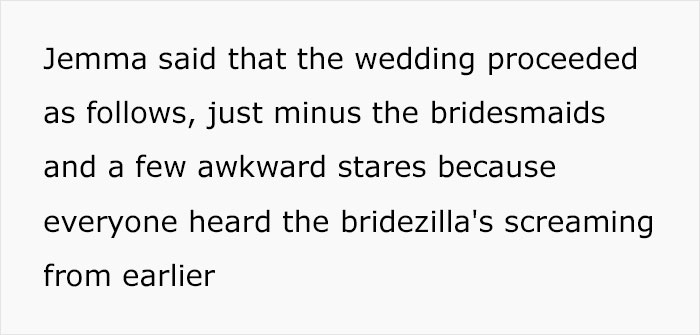 Jemma said that the wedding proceeded as follows, just minus the bridesmaids and a few awkward stares because everyone heard the bridezilla's screaming from earlier